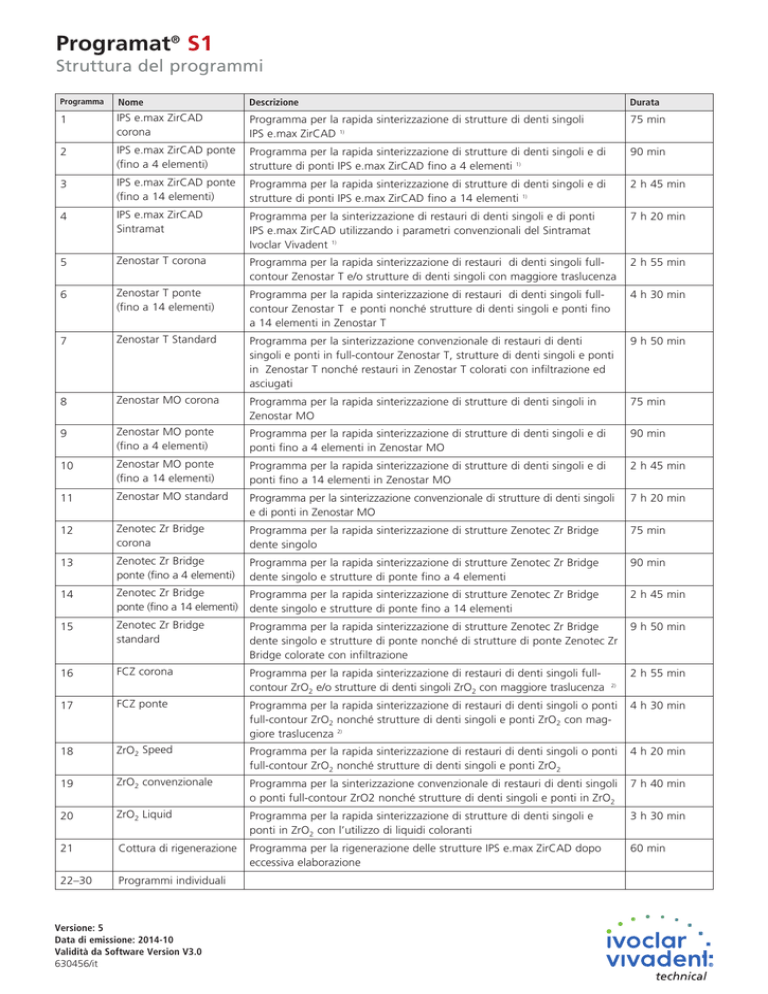 Programat® S1
Struttura del programmi

| Programma | Nome | Descrizione | Durata |
|---|---|---|---|
| 1 | IPS e.max ZirCAD corona | Programma per la rapida sinterizzazione di strutture di denti singoli IPS e.max ZirCAD $^{1)}$ | 75 min |
| 2 | IPS e.max ZirCAD ponte (fino a 4 elementi) | Programma per la rapida sinterizzazione di strutture di denti singoli e di strutture di ponti IPS e.max ZirCAD fino a 4 elementi $^{1)}$ | 90 min |
| 3 | IPS e.max ZirCAD ponte (fino a 14 elementi) | Programma per la rapida sinterizzazione di strutture di denti singoli e di strutture di ponti IPS e.max ZirCAD fino a 14 elementi $^{1)}$ | 2 h 45 min |
| 4 | IPS e.max ZirCAD Sintramat | Programma per la sinterizzazione di restauri di denti singoli e di ponti IPS e.max ZirCAD utilizzando i parametri convenzionali del Sintramat Ivoclar Vivadent $^{1)}$ | 7 h 20 min |
| 5 | Zenostar T corona | Programma per la rapida sinterizzazione di restauri di denti singoli full-contour Zenostar T e/o strutture di denti singoli con maggiore traslucenza | 2 h 55 min |
| 6 | Zenostar T ponte (fino a 14 elementi) | Programma per la rapida sinterizzazione di restauri di denti singoli full-contour Zenostar T e ponti nonché strutture di denti singoli e ponti fino a 14 elementi in Zenostar T | 4 h 30 min |
| 7 | Zenostar T Standard | Programma per la sinterizzazione convenzionale di restauri di denti singoli e ponti in full-contour Zenostar T, strutture di denti singoli e ponti in Zenostar T nonché restauri in Zenostar T colorati con infiltrazione ed asciugati | 9 h 50 min |
| 8 | Zenostar MO corona | Programma per la rapida sinterizzazione di strutture di denti singoli in Zenostar MO | 75 min |
| 9 | Zenostar MO ponte (fino a 4 elementi) | Programma per la rapida sinterizzazione di strutture di denti singoli e di ponti fino a 4 elementi in Zenostar MO | 90 min |
| 10 | Zenostar MO ponte (fino a 14 elementi) | Programma per la rapida sinterizzazione di strutture di denti singoli e di ponti fino a 14 elementi in Zenostar MO | 2 h 45 min |
| 11 | Zenostar MO standard | Programma per la sinterizzazione convenzionale di strutture di denti singoli e di ponti in Zenostar MO | 7 h 20 min |
| 12 | Zenotec Zr Bridge corona | Programma per la rapida sinterizzazione di strutture Zenotec Zr Bridge dente singolo | 75 min |
| 13 | Zenotec Zr Bridge ponte (fino a 4 elementi) | Programma per la rapida sinterizzazione di strutture Zenotec Zr Bridge dente singolo e strutture di ponte fino a 4 elementi | 90 min |
| 14 | Zenotec Zr Bridge ponte (fino a 14 elementi) | Programma per la rapida sinterizzazione di strutture Zenotec Zr Bridge dente singolo e strutture di ponte fino a 14 elementi | 2 h 45 min |
| 15 | Zenotec Zr Bridge standard | Programma per la rapida sinterizzazione di strutture Zenotec Zr Bridge dente singolo e strutture di ponte nonché di strutture di ponte Zenotec Zr Bridge colorate con infiltrazione | 9 h 50 min |
| 16 | FCZ corona | Programma per la rapida sinterizzazione di restauri di denti singoli full-contour $ZrO_2$ e/o strutture di denti singoli $ZrO_2$ con maggiore traslucenza $^{2)}$ | 2 h 55 min |
| 17 | FCZ ponte | Programma per la rapida sinterizzazione di restauri di denti singoli o ponti full-contour $ZrO_2$ nonché strutture di denti singoli e ponti $ZrO_2$ con maggiore traslucenza $^{2)}$ | 4 h 30 min |
| 18 | $ZrO_2$ Speed | Programma per la rapida sinterizzazione di restauri di denti singoli o ponti full-contour $ZrO_2$ nonché strutture di denti singoli e ponti $ZrO_2$ | 4 h 20 min |
| 19 | $ZrO_2$ convenzionale | Programma per la sinterizzazione convenzionale di restauri di denti singoli o ponti full-contour ZrO2 nonché strutture di denti singoli e ponti in $ZrO_2$ | 7 h 40 min |
| 20 | $ZrO_2$ Liquid | Programma per la rapida sinterizzazione di strutture di denti singoli e ponti in $ZrO_2$ con l'utilizzo di liquidi coloranti | 3 h 30 min |
| 21 | Cottura di rigenerazione | Programma per la rigenerazione delle strutture IPS e.max ZirCAD dopo eccessiva elaborazione | 60 min |
| 22–30 | Programmi individuali | | |

Versione: 5
Data di emissione: 2014-10
Validità da Software Version V3.0
630456/it

ivoclar vivadent technical